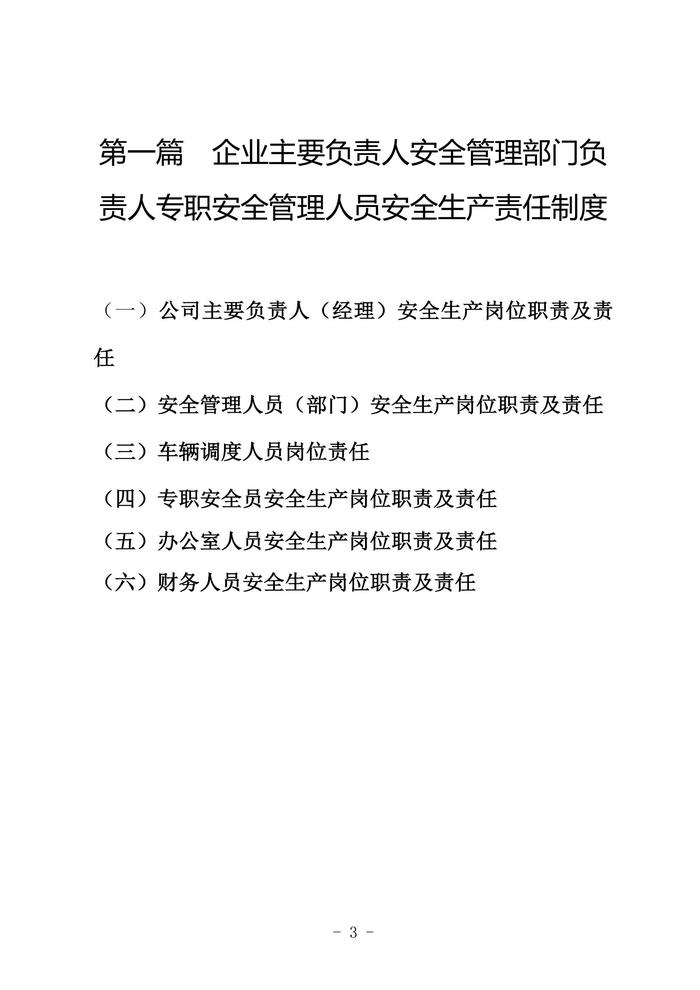 第一篇　企业主要负责人安全管理部门负责人专职安全管理人员安全生产责任制度

（一）公司主要负责人（经理）安全生产岗位职责及责任

（二）安全管理人员（部门）安全生产岗位职责及责任

（三）车辆调度人员岗位责任

（四）专职安全员安全生产岗位职责及责任

（五）办公室人员安全生产岗位职责及责任

（六）财务人员安全生产岗位职责及责任

- 3 -